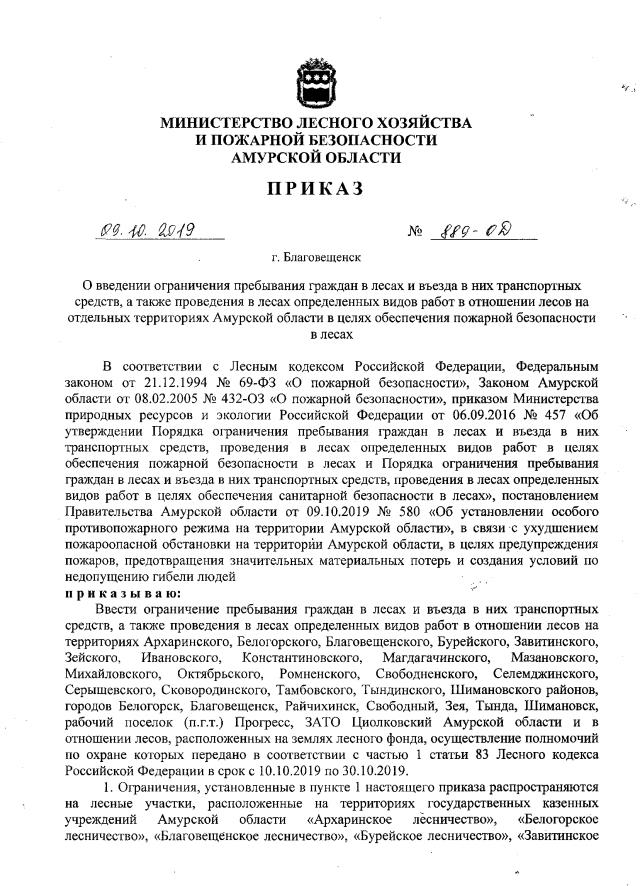 МИНИСТЕРСТВО ЛЕСНОГО ХОЗЯЙСТВА
И ПОЖАРНОЙ БЕЗОПАСНОСТИ
АМУРСКОЙ ОБЛАСТИ

ПРИКАЗ

09.10.2019 № 889-ОД

г. Благовещенск

О введении ограничения пребывания граждан в лесах и въезда в них транспортных средств, а также проведения в лесах определенных видов работ в отношении лесов на отдельных территориях Амурской области в целях обеспечения пожарной безопасности в лесах

В соответствии с Лесным кодексом Российской Федерации, Федеральным законом от 21.12.1994 № 69-ФЗ «О пожарной безопасности», Законом Амурской области от 08.02.2005 № 432-ОЗ «О пожарной безопасности», приказом Министерства природных ресурсов и экологии Российской Федерации от 06.09.2016 № 457 «Об утверждении Порядка ограничения пребывания граждан в лесах и въезда в них транспортных средств, проведения в лесах определенных видов работ в целях обеспечения пожарной безопасности в лесах и Порядка ограничения пребывания граждан в лесах и въезда в них транспортных средств, проведения в лесах определенных видов работ в целях обеспечения санитарной безопасности в лесах», постановлением Правительства Амурской области от 09.10.2019 № 580 «Об установлении особого противопожарного режима на территории Амурской области», в связи с ухудшением пожароопасной обстановки на территории Амурской области, в целях предупреждения пожаров, предотвращения значительных материальных потерь и создания условий по недопущению гибели людей
приказываю:
Ввести ограничение пребывания граждан в лесах и въезда в них транспортных средств, а также проведения в лесах определенных видов работ в отношении лесов на территориях Архаринского, Белогорского, Благовещенского, Бурейского, Завитинского, Зейского, Ивановского, Константиновского, Магдагачинского, Мазановского, Михайловского, Октябрьского, Ромненского, Свободненского, Селемджинского, Серышевского, Сковородинского, Тамбовского, Тындинского, Шимановского районов, городов Белогорск, Благовещенск, Райчихинск, Свободный, Зея, Тында, Шимановск, рабочий поселок (п.г.т.) Прогресс, ЗАТО Циолковский Амурской области и в отношении лесов, расположенных на землях лесного фонда, осуществление полномочий по охране которых передано в соответствии с частью 1 статьи 83 Лесного кодекса Российской Федерации в срок с 10.10.2019 по 30.10.2019.

1. Ограничения, установленные в пункте 1 настоящего приказа распространяются на лесные участки, расположенные на территориях государственных казенных учреждений Амурской области «Архаринское лесничество», «Белогорское лесничество», «Благовещенское лесничество», «Бурейское лесничество», «Завитинское